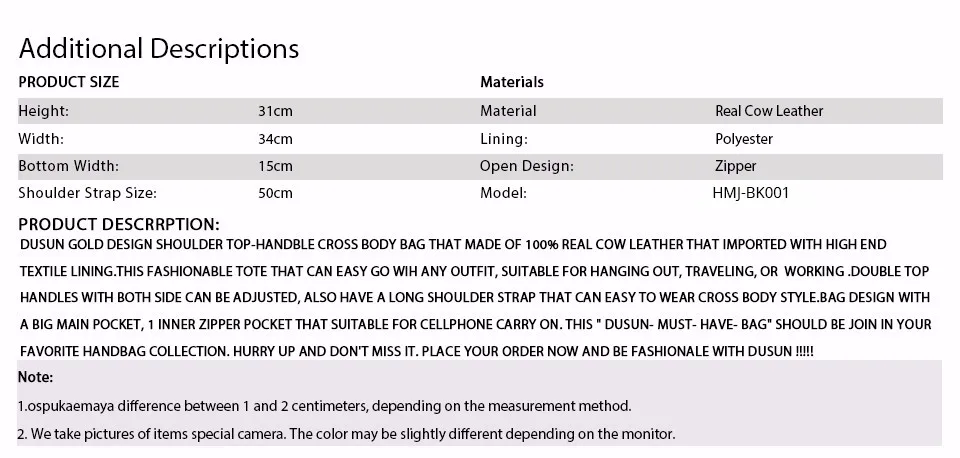 Additional Descriptions

| PRODUCT SIZE | | Materials | |
|---|---|---|---|
| Height: | 31cm | Material | Real Cow Leather |
| Width: | 34cm | Lining: | Polyester |
| Bottom Width: | 15cm | Open Design: | Zipper |
| Shoulder Strap Size: | 50cm | Model: | HMJ-BK001 |

PRODUCT DESCRRPTION:
DUSUN GOLD DESIGN SHOULDER TOP-HANDBLE CROSS BODY BAG THAT MADE OF 100% REAL COW LEATHER THAT IMPORTED WITH HIGH END TEXTILE LINING.THIS FASHIONABLE TOTE THAT CAN EASY GO WIH ANY OUTFIT, SUITABLE FOR HANGING OUT, TRAVELING, OR WORKING .DOUBLE TOP HANDLES WITH BOTH SIDE CAN BE ADJUSTED, ALSO HAVE A LONG SHOULDER STRAP THAT CAN EASY TO WEAR CROSS BODY STYLE.BAG DESIGN WITH A BIG MAIN POCKET, 1 INNER ZIPPER POCKET THAT SUITABLE FOR CELLPHONE CARRY ON. THIS " DUSUN- MUST- HAVE- BAG" SHOULD BE JOIN IN YOUR FAVORITE HANDBAG COLLECTION. HURRY UP AND DON'T MISS IT. PLACE YOUR ORDER NOW AND BE FASHIONALE WITH DUSUN !!!!!

Note:
1.ospukaemaya difference between 1 and 2 centimeters, depending on the measurement method.
2. We take pictures of items special camera. The color may be slightly different depending on the monitor.